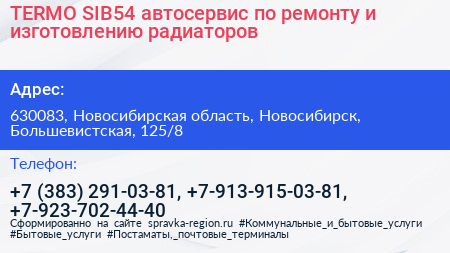 TERMO SIB54 автосервис по ремонту и изготовлению радиаторов

Адрес:

630083, Новосибирская область, Новосибирск, Большевистская, 125/8

Телефон:

+7 (383) 291-03-81, +7-913-915-03-81, +7-923-702-44-40

Сформированно на сайте spravka-region.ru #Коммунальные_и_бытовые_услуги #Бытовые_услуги #Постаматы,_почтовые_терминалы